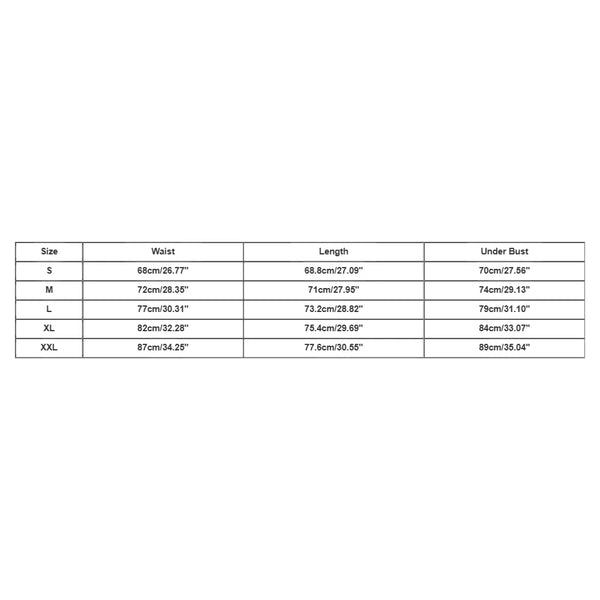 | Size | Waist | Length | Under Bust |
|---|---|---|---|
| S | 68cm/26.77'' | 68.8cm/27.09'' | 70cm/27.56'' |
| M | 72cm/28.35'' | 71cm/27.95'' | 74cm/29.13'' |
| L | 77cm/30.31'' | 73.2cm/28.82'' | 79cm/31.10'' |
| XL | 82cm/32.28'' | 75.4cm/29.69'' | 84cm/33.07'' |
| XXL | 87cm/34.25'' | 77.6cm/30.55'' | 89cm/35.04'' |